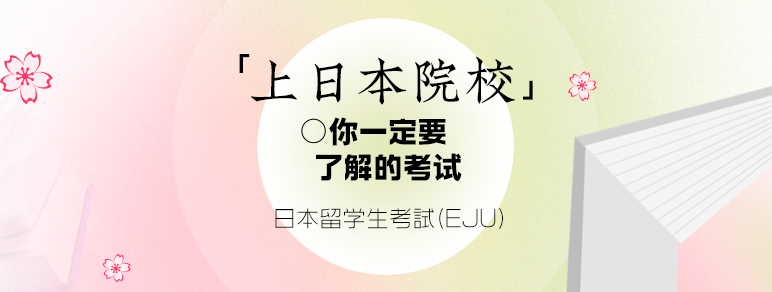 「上日本院校」
○你一定要
了解的考试
日本留学生考試(EJU)